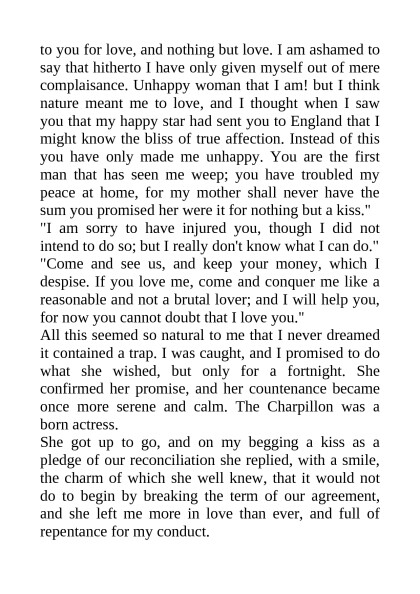 to you for love, and nothing but love. I am ashamed to say that hitherto I have only given myself out of mere complaisance. Unhappy woman that I am! but I think nature meant me to love, and I thought when I saw you that my happy star had sent you to England that I might know the bliss of true affection. Instead of this you have only made me unhappy. You are the first man that has seen me weep; you have troubled my peace at home, for my mother shall never have the sum you promised her were it for nothing but a kiss."
"I am sorry to have injured you, though I did not intend to do so; but I really don't know what I can do."
"Come and see us, and keep your money, which I despise. If you love me, come and conquer me like a reasonable and not a brutal lover; and I will help you, for now you cannot doubt that I love you."
All this seemed so natural to me that I never dreamed it contained a trap. I was caught, and I promised to do what she wished, but only for a fortnight. She confirmed her promise, and her countenance became once more serene and calm. The Charpillon was a born actress.
She got up to go, and on my begging a kiss as a pledge of our reconciliation she replied, with a smile, the charm of which she well knew, that it would not do to begin by breaking the term of our agreement, and she left me more in love than ever, and full of repentance for my conduct.